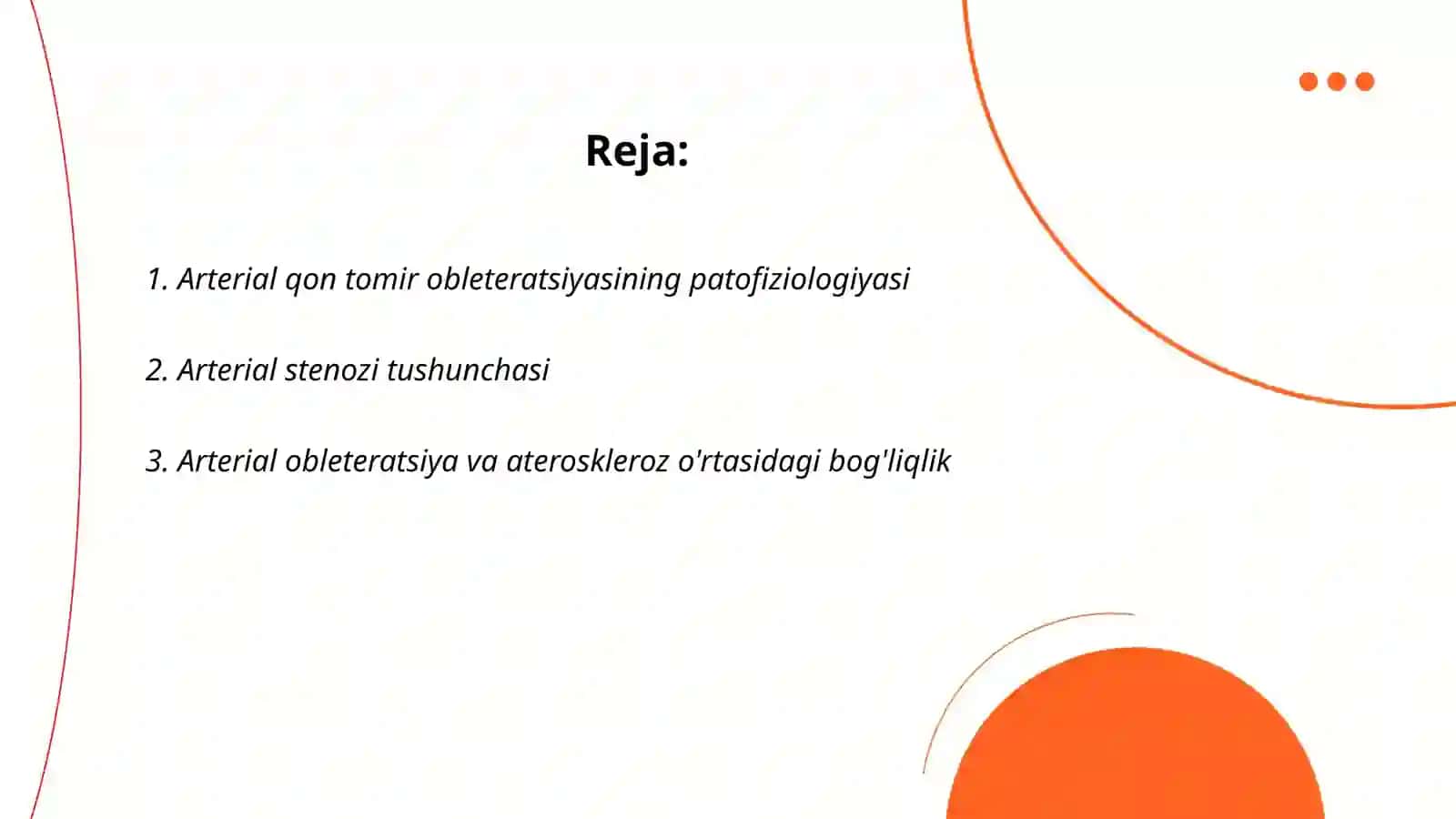 Reja:

1. Arterial qon tomir obleteratsiyasining patofiziologiyasi

2. Arterial stenozi tushunchasi

3. Arterial obleteratsiya va ateroskleroz o'rtasidagi bog'liqlik